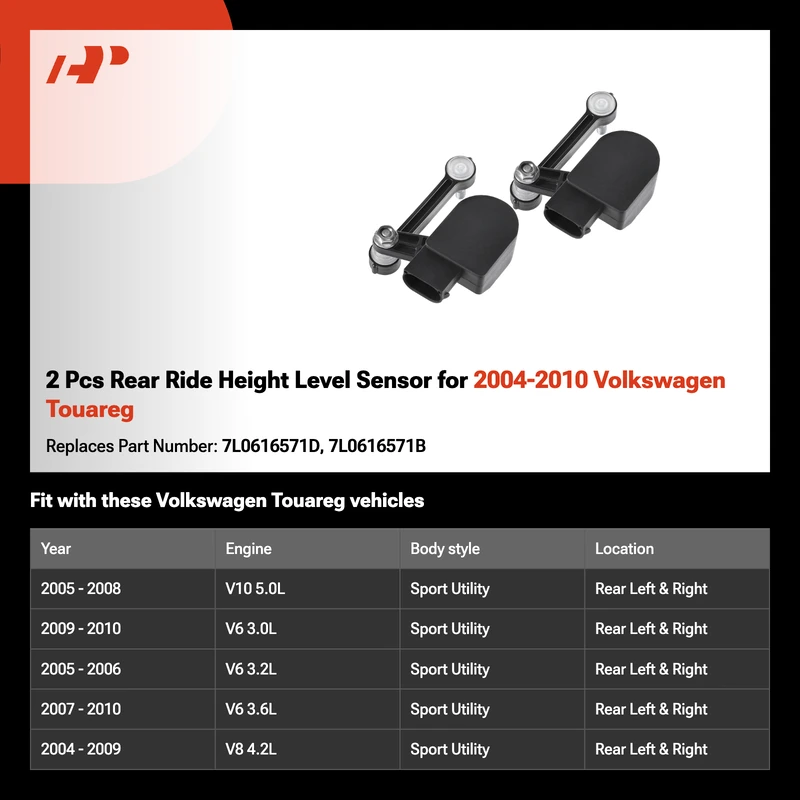 2 Pcs Rear Ride Height Level Sensor for 2004-2010 Volkswagen Touareg

Replaces Part Number: 7L0616571D, 7L0616571B

Fit with these Volkswagen Touareg vehicles

| Year | Engine | Body style | Location |
|---|---|---|---|
| 2005 - 2008 | V10 5.0L | Sport Utility | Rear Left & Right |
| 2009 - 2010 | V6 3.0L | Sport Utility | Rear Left & Right |
| 2005 - 2006 | V6 3.2L | Sport Utility | Rear Left & Right |
| 2007 - 2010 | V6 3.6L | Sport Utility | Rear Left & Right |
| 2004 - 2009 | V8 4.2L | Sport Utility | Rear Left & Right |